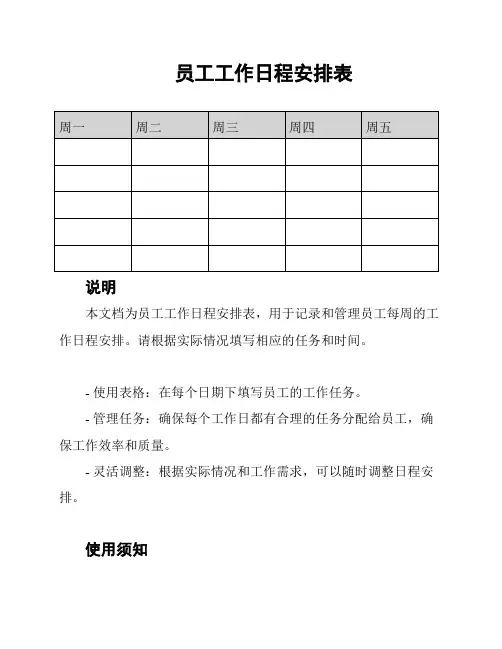 员工工作日程安排表

| 周一 | 周二 | 周三 | 周四 | 周五 |
|---|---|---|---|---|
| | | | | |
| | | | | |
| | | | | |
| | | | | |
| | | | | |

说明

本文档为员工工作日程安排表，用于记录和管理员工每周的工作日程安排。请根据实际情况填写相应的任务和时间。

- 使用表格：在每个日期下填写员工的工作任务。

- 管理任务：确保每个工作日都有合理的任务分配给员工，确保工作效率和质量。

- 灵活调整：根据实际情况和工作需求，可以随时调整日程安排。

使用须知